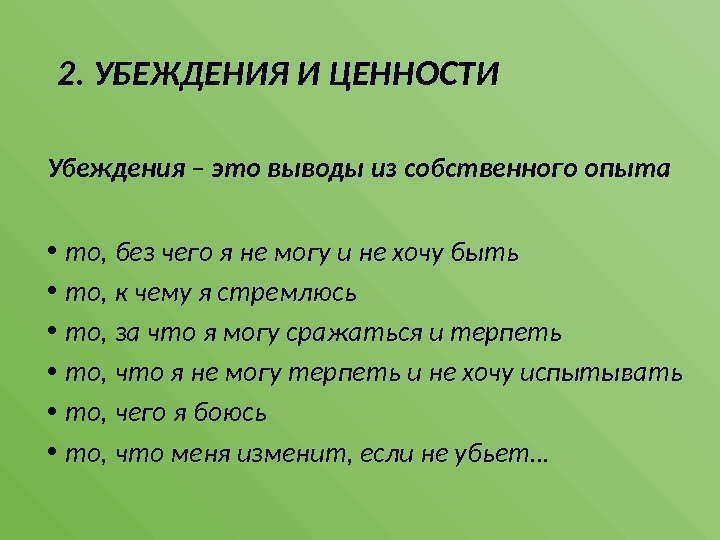 2. УБЕЖДЕНИЯ И ЦЕННОСТИ

Убеждения – это выводы из собственного опыта

• то, без чего я не могу и не хочу быть
• то, к чему я стремлюсь
• то, за что я могу сражаться и терпеть
• то, что я не могу терпеть и не хочу испытывать
• то, чего я боюсь
• то, что меня изменит, если не убьет…